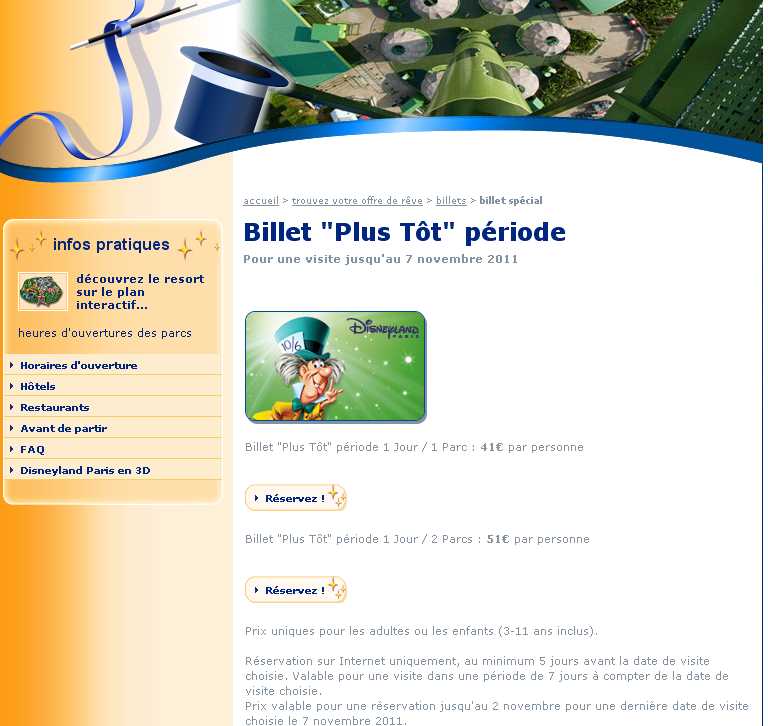 infos pratiques

découvrez le resort sur le plan interactif...

heures d'ouvertures des parcs

Horaires d'ouverture
Hôtels
Restaurants
Avant de partir
FAQ
Disneyland Paris en 3D

accueil > trouvez votre offre de rêve > billets > billet spécial

Billet "Plus Tôt" période

Pour une visite jusqu'au 7 novembre 2011

10/6
DISNEYLAND PARIS

Billet "Plus Tôt" période 1 Jour / 1 Parc : 41€ par personne

Réservez !

Billet "Plus Tôt" période 1 Jour / 2 Parcs : 51€ par personne

Réservez !

Prix uniques pour les adultes ou les enfants (3-11 ans inclus).

Réservation sur Internet uniquement, au minimum 5 jours avant la date de visite choisie. Valable pour une visite dans une période de 7 jours à compter de la date de visite choisie.
Prix valable pour une réservation jusqu'au 2 novembre pour une dernière date de visite choisie le 7 novembre 2011.